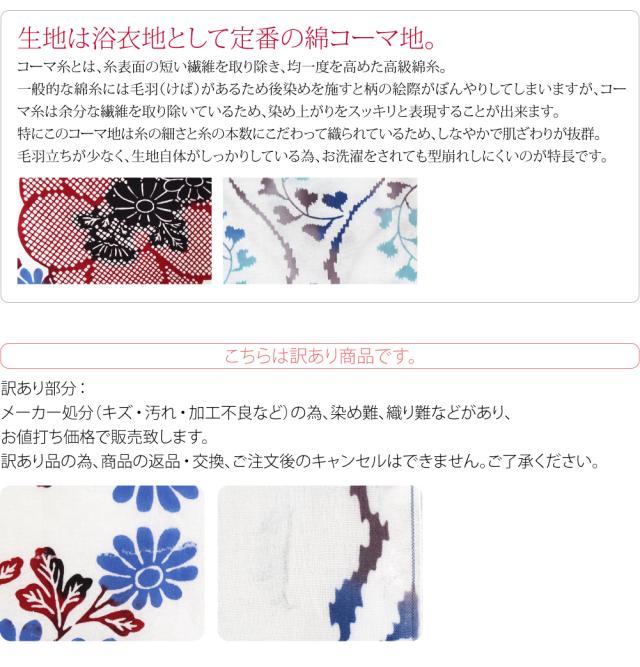 生地は浴衣地として定番の綿コーマ地。

コーマ糸とは、糸表面の短い繊維を取り除き、均一度を高めた高級綿糸。
一般的な綿糸には毛羽(けば)があるため後染めを施すと柄の絵際がぼんやりしてしまいますが、コーマ糸は余分な繊維を取り除いているため、染め上がりをスッキリと表現することが出来ます。
特にこのコーマ地は糸の細さと糸の本数にこだわって織られているため、しなやかで肌ざわりが抜群。
毛羽立ちが少なく、生地自体がしっかりしている為、お洗濯をされても型崩れしにくいのが特長です。

こちらは訳あり商品です。

訳あり部分:
メーカー処分(キズ・汚れ・加工不良など)の為、染め難、織り難などがあり、
お値打ち価格で販売致します。
訳あり品の為、商品の返品・交換、ご注文後のキャンセルはできません。ご了承ください。